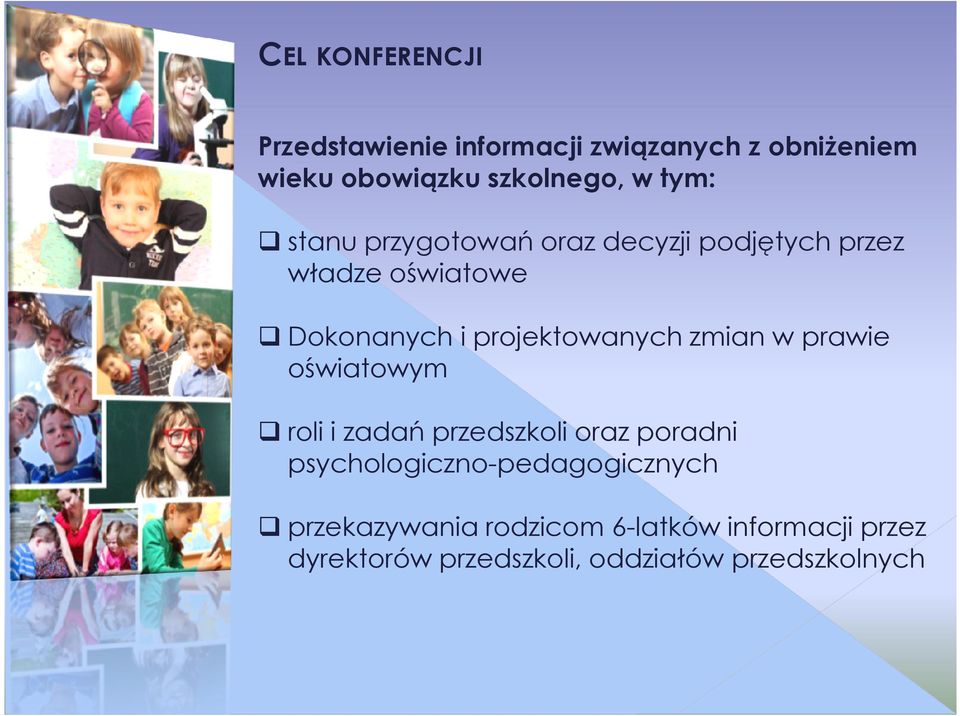 CEL KONFERENCJI

Przedstawienie informacji związanych z obniżeniem wieku obowiązku szkolnego, w tym:

❑ stanu przygotowań oraz decyzji podjętych przez władze oświatowe

❑ Dokonanych i projektowanych zmian w prawie oświatowym

❑ roli i zadań przedszkoli oraz poradni psychologiczno-pedagogicznych

❑ przekazywania rodzicom 6-latków informacji przez dyrektorów przedszkoli, oddziałów przedszkolnych